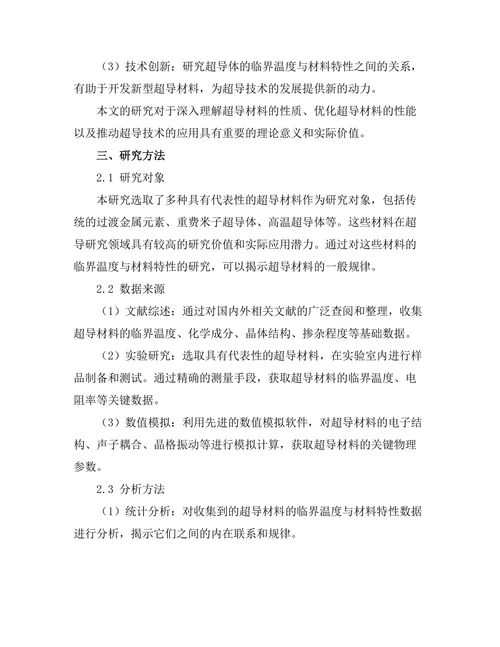 （3）技术创新：研究超导体的临界温度与材料特性之间的关系，有助于开发新型超导材料，为超导技术的发展提供新的动力。

本文的研究对于深入理解超导材料的性质、优化超导材料的性能以及推动超导技术的应用具有重要的理论意义和实际价值。

三、研究方法

2.1 研究对象

本研究选取了多种具有代表性的超导材料作为研究对象，包括传统的过渡金属元素、重费米子超导体、高温超导体等。这些材料在超导研究领域具有较高的研究价值和实际应用潜力。通过对这些材料的临界温度与材料特性的研究，可以揭示超导材料的一般规律。

2.2 数据来源

（1）文献综述：通过对国内外相关文献的广泛查阅和整理，收集超导材料的临界温度、化学成分、晶体结构、掺杂程度等基础数据。

（2）实验研究：选取具有代表性的超导材料，在实验室内进行样品制备和测试。通过精确的测量手段，获取超导材料的临界温度、电阻率等关键数据。

（3）数值模拟：利用先进的数值模拟软件，对超导材料的电子结构、声子耦合、晶格振动等进行模拟计算，获取超导材料的关键物理参数。

2.3 分析方法

（1）统计分析：对收集到的超导材料的临界温度与材料特性数据进行分析，揭示它们之间的内在联系和规律。